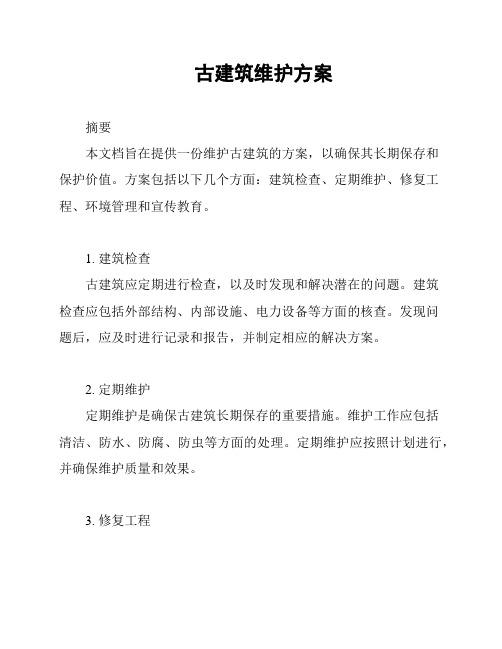 古建筑维护方案

摘要

本文档旨在提供一份维护古建筑的方案，以确保其长期保存和保护价值。方案包括以下几个方面：建筑检查、定期维护、修复工程、环境管理和宣传教育。

1. 建筑检查

古建筑应定期进行检查，以及时发现和解决潜在的问题。建筑检查应包括外部结构、内部设施、电力设备等方面的核查。发现问题后，应及时进行记录和报告，并制定相应的解决方案。

2. 定期维护

定期维护是确保古建筑长期保存的重要措施。维护工作应包括清洁、防水、防腐、防虫等方面的处理。定期维护应按照计划进行，并确保维护质量和效果。

3. 修复工程